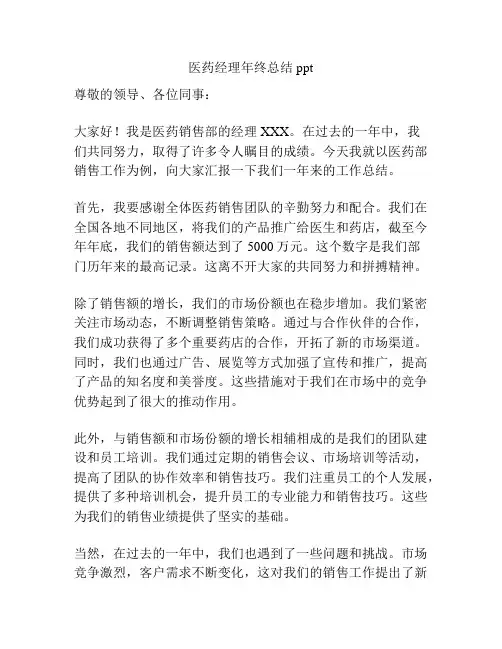 医药经理年终总结 ppt

尊敬的领导、各位同事：

大家好！我是医药销售部的经理 XXX。在过去的一年中，我们共同努力，取得了许多令人瞩目的成绩。今天我就以医药部销售工作为例，向大家汇报一下我们一年来的工作总结。

首先，我要感谢全体医药销售团队的辛勤努力和配合。我们在全国各地不同地区，将我们的产品推广给医生和药店，截至今年年底，我们的销售额达到了 5000 万元。这个数字是我们部门历年来的最高记录。这离不开大家的共同努力和拼搏精神。

除了销售额的增长，我们的市场份额也在稳步增加。我们紧密关注市场动态，不断调整销售策略。通过与合作伙伴的合作，我们成功获得了多个重要药店的合作，开拓了新的市场渠道。同时，我们也通过广告、展览等方式加强了宣传和推广，提高了产品的知名度和美誉度。这些措施对于我们在市场中的竞争优势起到了很大的推动作用。

此外，与销售额和市场份额的增长相辅相成的是我们的团队建设和员工培训。我们通过定期的销售会议、市场培训等活动，提高了团队的协作效率和销售技巧。我们注重员工的个人发展，提供了多种培训机会，提升员工的专业能力和销售技巧。这些为我们的销售业绩提供了坚实的基础。

当然，在过去的一年中，我们也遇到了一些问题和挑战。市场竞争激烈，客户需求不断变化，这对我们的销售工作提出了新